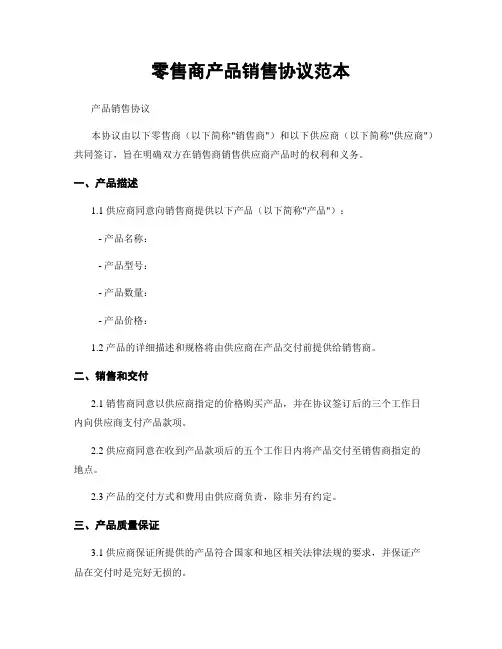 零售商产品销售协议范本

产品销售协议

本协议由以下零售商（以下简称"销售商"）和以下供应商（以下简称"供应商"）共同签订，旨在明确双方在销售商销售供应商产品时的权利和义务。

一、产品描述

1.1 供应商同意向销售商提供以下产品（以下简称"产品"）：

- 产品名称：

- 产品型号：

- 产品数量：

- 产品价格：

1.2 产品的详细描述和规格将由供应商在产品交付前提供给销售商。

二、销售和交付

2.1 销售商同意以供应商指定的价格购买产品，并在协议签订后的三个工作日内向供应商支付产品款项。

2.2 供应商同意在收到产品款项后的五个工作日内将产品交付至销售商指定的地点。

2.3 产品的交付方式和费用由供应商负责，除非另有约定。

三、产品质量保证

3.1 供应商保证所提供的产品符合国家和地区相关法律法规的要求，并保证产品在交付时是完好无损的。